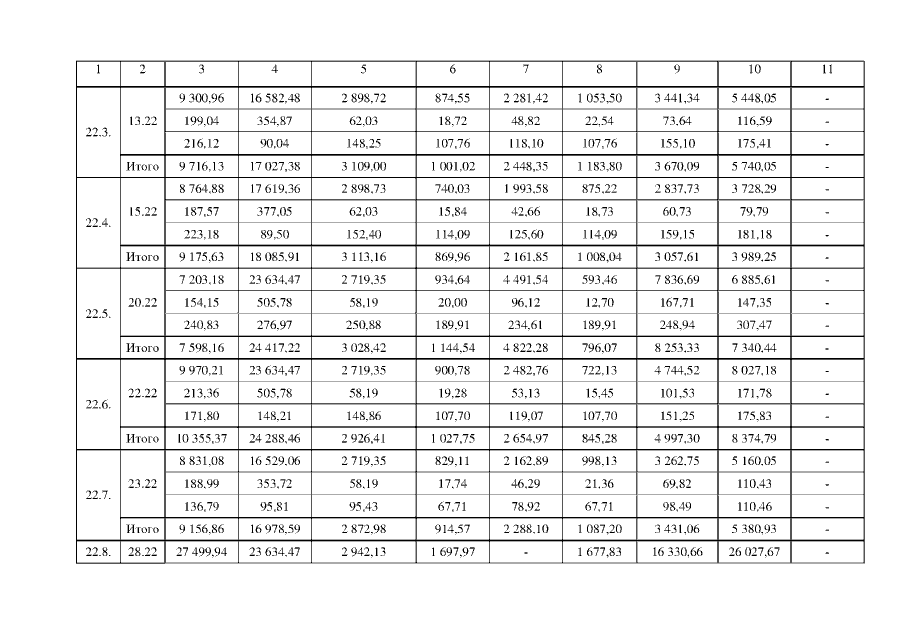 | 1 | 2 | 3 | 4 | 5 | 6 | 7 | 8 | 9 | 10 | 11 |
|---|---|---|---|---|---|---|---|---|---|---|
| 22.3. | 13.22 | 9 300,96 | 16 582,48 | 2 898,72 | 874,55 | 2 281,42 | 1 053,50 | 3 441,34 | 5 448,05 | - |
| | | 199,04 | 354,87 | 62,03 | 18,72 | 48,82 | 22,54 | 73,64 | 116,59 | - |
| | | 216,12 | 90,04 | 148,25 | 107,76 | 118,10 | 107,76 | 155,10 | 175,41 | - |
| | Итого | 9 716,13 | 17 027,38 | 3 109,00 | 1 001,02 | 2 448,35 | 1 183,80 | 3 670,09 | 5 740,05 | - |
| 22.4. | 15.22 | 8 764,88 | 17 619,36 | 2 898,73 | 740,03 | 1 993,58 | 875,22 | 2 837,73 | 3 728,29 | - |
| | | 187,57 | 377,05 | 62,03 | 15,84 | 42,66 | 18,73 | 60,73 | 79,79 | - |
| | | 223,18 | 89,50 | 152,40 | 114,09 | 125,60 | 114,09 | 159,15 | 181,18 | - |
| | Итого | 9 175,63 | 18 085,91 | 3 113,16 | 869,96 | 2 161,85 | 1 008,04 | 3 057,61 | 3 989,25 | - |
| 22.5. | 20.22 | 7 203,18 | 23 634,47 | 2 719,35 | 934,64 | 4 491,54 | 593,46 | 7 836,69 | 6 885,61 | - |
| | | 154,15 | 505,78 | 58,19 | 20,00 | 96,12 | 12,70 | 167,71 | 147,35 | - |
| | | 240,83 | 276,97 | 250,88 | 189,91 | 234,61 | 189,91 | 248,94 | 307,47 | - |
| | Итого | 7 598,16 | 24 417,22 | 3 028,42 | 1 144,54 | 4 822,28 | 796,07 | 8 253,33 | 7 340,44 | - |
| 22.6. | 22.22 | 9 970,21 | 23 634,47 | 2 719,35 | 900,78 | 2 482,76 | 722,13 | 4 744,52 | 8 027,18 | - |
| | | 213,36 | 505,78 | 58,19 | 19,28 | 53,13 | 15,45 | 101,53 | 171,78 | - |
| | | 171,80 | 148,21 | 148,86 | 107,70 | 119,07 | 107,70 | 151,25 | 175,83 | - |
| | Итого | 10 355,37 | 24 288,46 | 2 926,41 | 1 027,75 | 2 654,97 | 845,28 | 4 997,30 | 8 374,79 | - |
| 22.7. | 23.22 | 8 831,08 | 16 529,06 | 2 719,35 | 829,11 | 2 162,89 | 998,13 | 3 262,75 | 5 160,05 | - |
| | | 188,99 | 353,72 | 58,19 | 17,74 | 46,29 | 21,36 | 69,82 | 110,43 | - |
| | | 136,79 | 95,81 | 95,43 | 67,71 | 78,92 | 67,71 | 98,49 | 110,46 | - |
| | Итого | 9 156,86 | 16 978,59 | 2 872,98 | 914,57 | 2 288,10 | 1 087,20 | 3 431,06 | 5 380,93 | - |
| 22.8. | 28.22 | 27 499,94 | 23 634,47 | 2 942,13 | 1 697,97 | - | 1 677,83 | 16 330,66 | 26 027,67 | - |